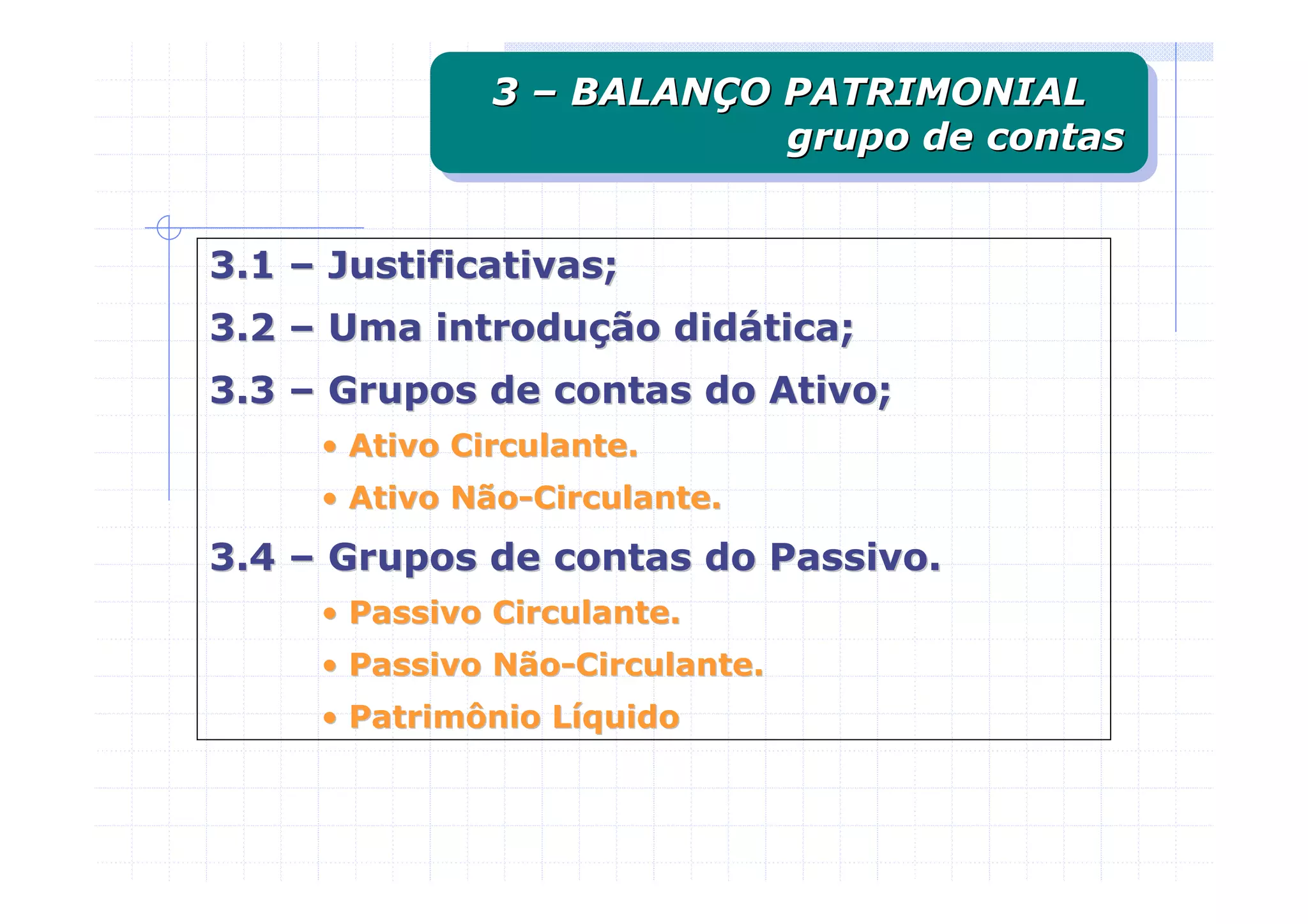 3 – BALANÇO PATRIMONIAL
grupo de contas

3.1 – Justificativas;

3.2 – Uma introdução didática;

3.3 – Grupos de contas do Ativo;

• Ativo Circulante.

• Ativo Não-Circulante.

3.4 – Grupos de contas do Passivo.

• Passivo Circulante.

• Passivo Não-Circulante.

• Patrimônio Líquido